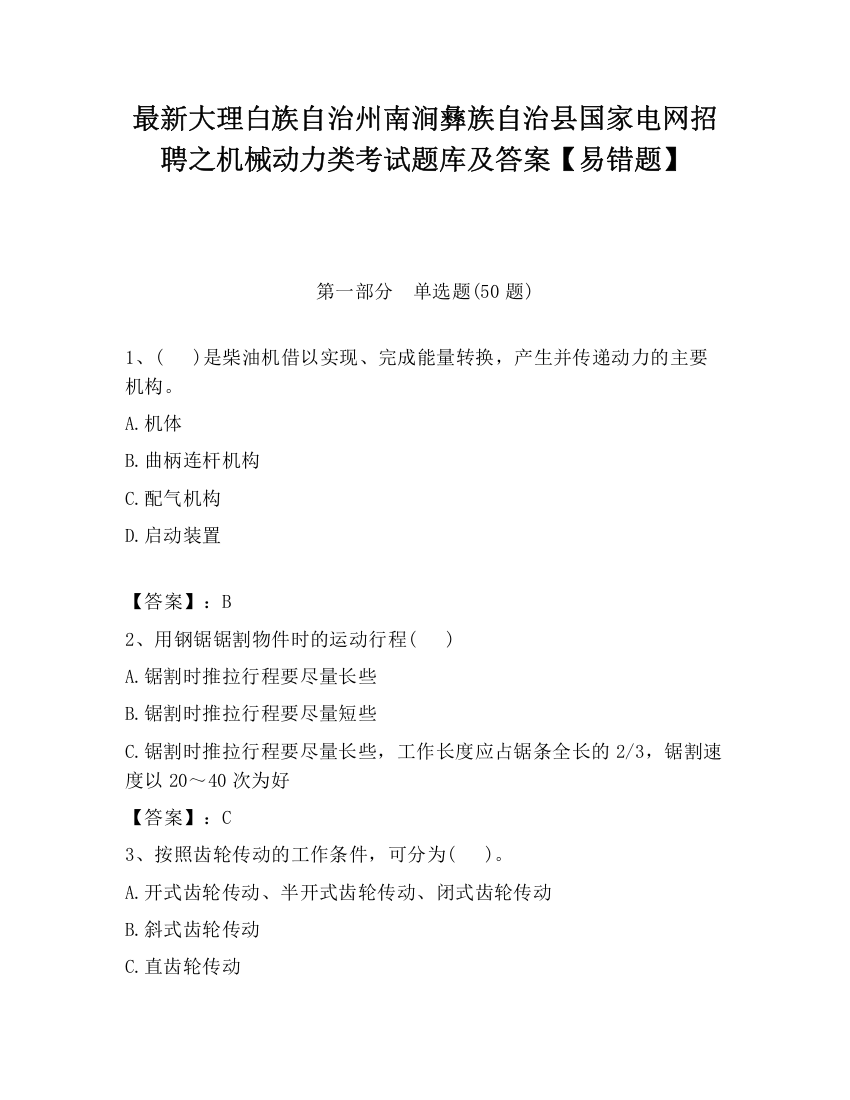 最新大理白族自治州南涧彝族自治县国家电网招聘之机械动力类考试题库及答案【易错题】

第一部分　单选题(50 题)

1、(　　)是柴油机借以实现、完成能量转换，产生并传递动力的主要机构。

A.机体

B.曲柄连杆机构

C.配气机构

D.启动装置

【答案】：B

2、用钢锯锯割物件时的运动行程(　　)

A.锯割时推拉行程要尽量长些

B.锯割时推拉行程要尽量短些

C.锯割时推拉行程要尽量长些，工作长度应占锯条全长的 2/3，锯割速度以 20～40 次为好

【答案】：C

3、按照齿轮传动的工作条件，可分为(　　)。

A.开式齿轮传动、半开式齿轮传动、闭式齿轮传动

B.斜式齿轮传动

C.直齿轮传动